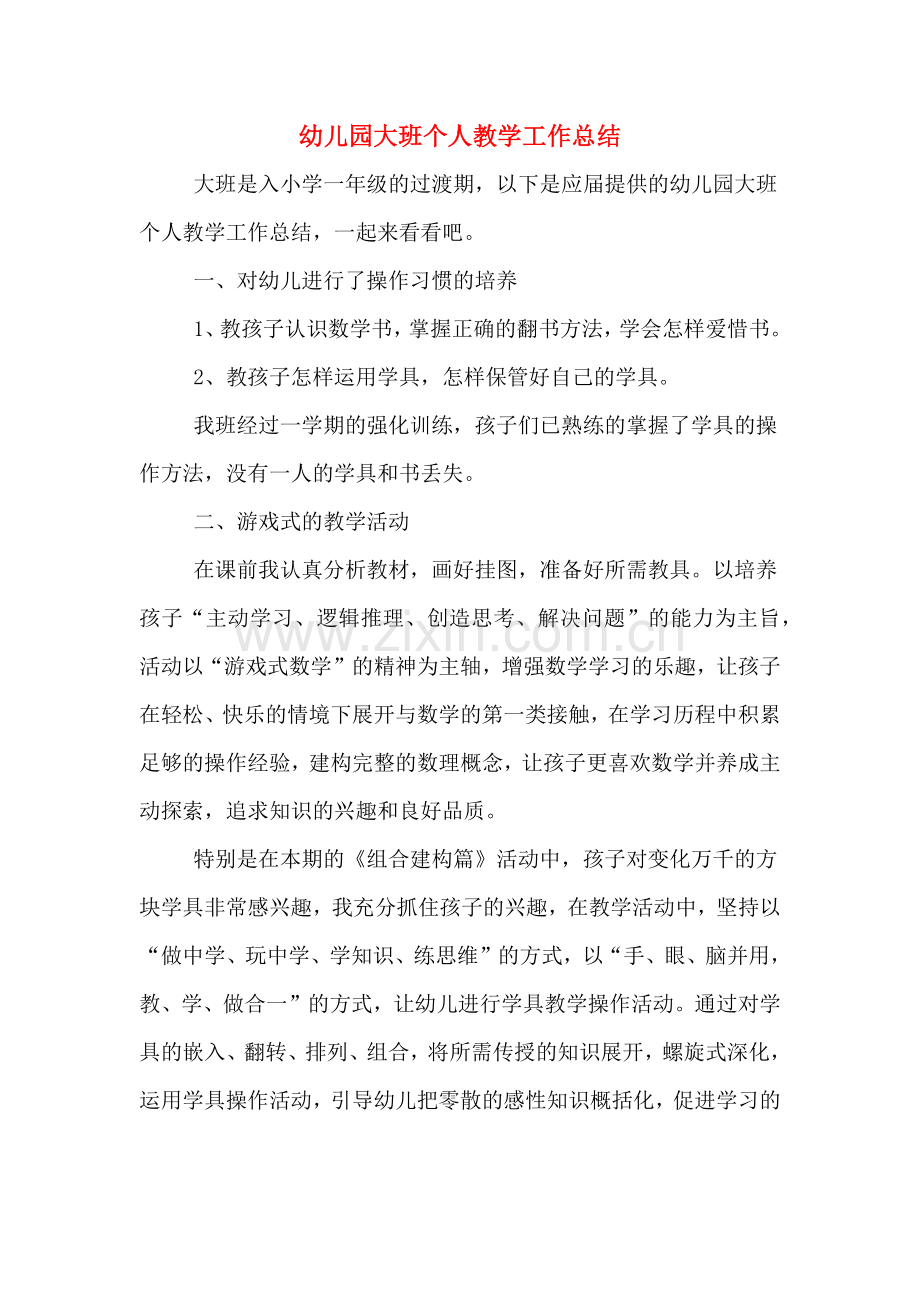 幼儿园大班个人教学工作总结

大班是入小学一年级的过渡期，以下是应届提供的幼儿园大班个人教学工作总结，一起来看看吧。

一、对幼儿进行了操作习惯的培养

1、教孩子认识数学书，掌握正确的翻书方法，学会怎样爱惜书。

2、教孩子怎样运用学具，怎样保管好自己的学具。

我班经过一学期的强化训练，孩子们已熟练的掌握了学具的操作方法，没有一人的学具和书丢失。

二、游戏式的教学活动

在课前我认真分析教材，画好挂图，准备好所需教具。以培养孩子“主动学习、逻辑推理、创造思考、解决问题”的能力为主旨，活动以“游戏式数学”的精神为主轴，增强数学学习的乐趣，让孩子在轻松、快乐的情境下展开与数学的第一类接触，在学习历程中积累足够的操作经验，建构完整的数理概念，让孩子更喜欢数学并养成主动探索，追求知识的兴趣和良好品质。

特别是在本期的《组合建构篇》活动中，孩子对变化万千的方块学具非常感兴趣，我充分抓住孩子的兴趣，在教学活动中，坚持以“做中学、玩中学、学知识、练思维”的方式，以“手、眼、脑并用，教、学、做合一”的方式，让幼儿进行学具教学操作活动。通过对学具的嵌入、翻转、排列、组合，将所需传授的知识展开，螺旋式深化，运用学具操作活动，引导幼儿把零散的感性知识概括化，促进学习的

www.zixin.com.cn